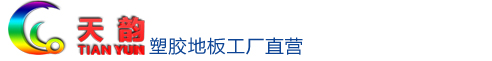 天韵
TIAN YUN
塑胶地板工厂直营